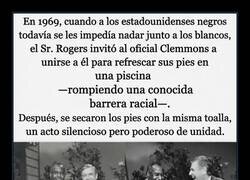 En 1969, cuando a los estadounidenses negros todavía se les impedía nadar junto a los blancos, el Sr. Rogers invitó al oficial Clemmons a unirse a él para refrescar sus pies en una piscina —rompiendo una conocida barrera racial—.

Después, se secaron los pies con la misma toalla, un acto silencioso pero poderoso de unidad.